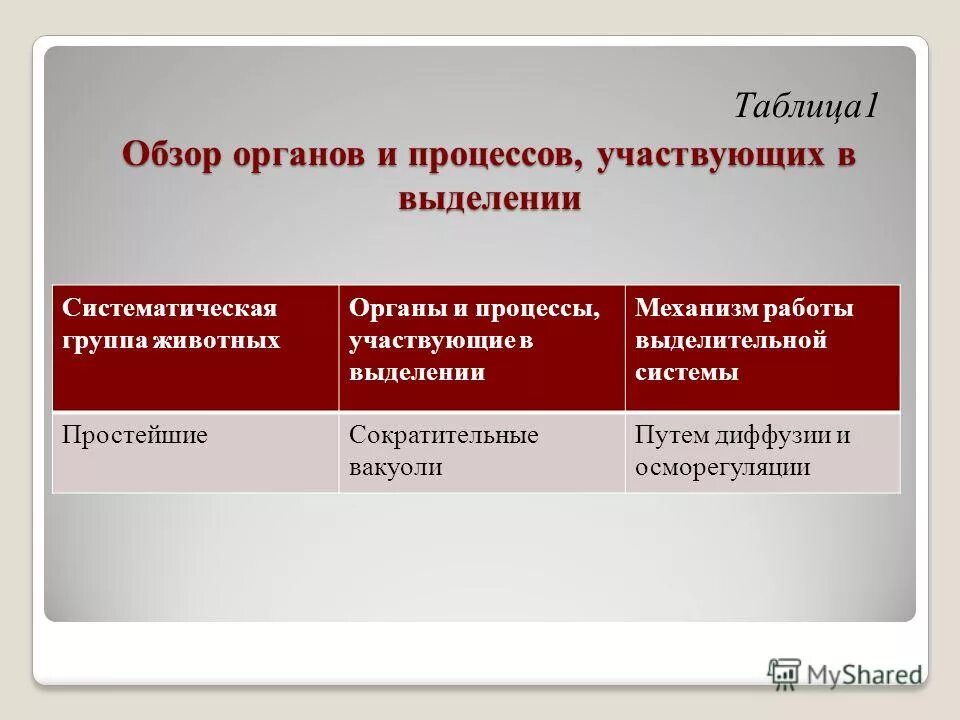 Таблица1

Обзор органов и процессов, участвующих в выделении

| Систематическая группа животных | Органы и процессы, участвующие в выделении | Механизм работы выделительной системы |
|---|---|---|
| Простейшие | Сократительные вакуоли | Путем диффузии и осморегуляции |

MyShared